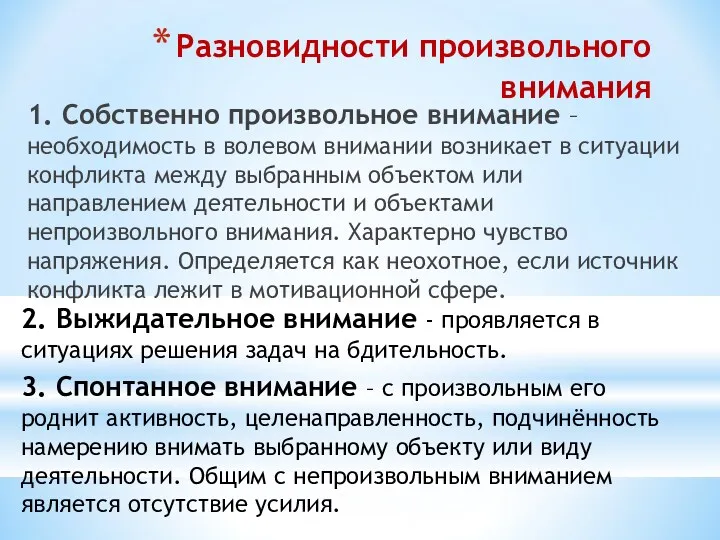 * Разновидности произвольного внимания

1. Собственно произвольное внимание – необходимость в волевом внимании возникает в ситуации конфликта между выбранным объектом или направлением деятельности и объектами непроизвольного внимания. Характерно чувство напряжения. Определяется как неохотное, если источник конфликта лежит в мотивационной сфере.

2. Выжидательное внимание - проявляется в ситуациях решения задач на бдительность.

3. Спонтанное внимание – с произвольным его роднит активность, целенаправленность, подчинённость намерению внимать выбранному объекту или виду деятельности. Общим с непроизвольным вниманием является отсутствие усилия.